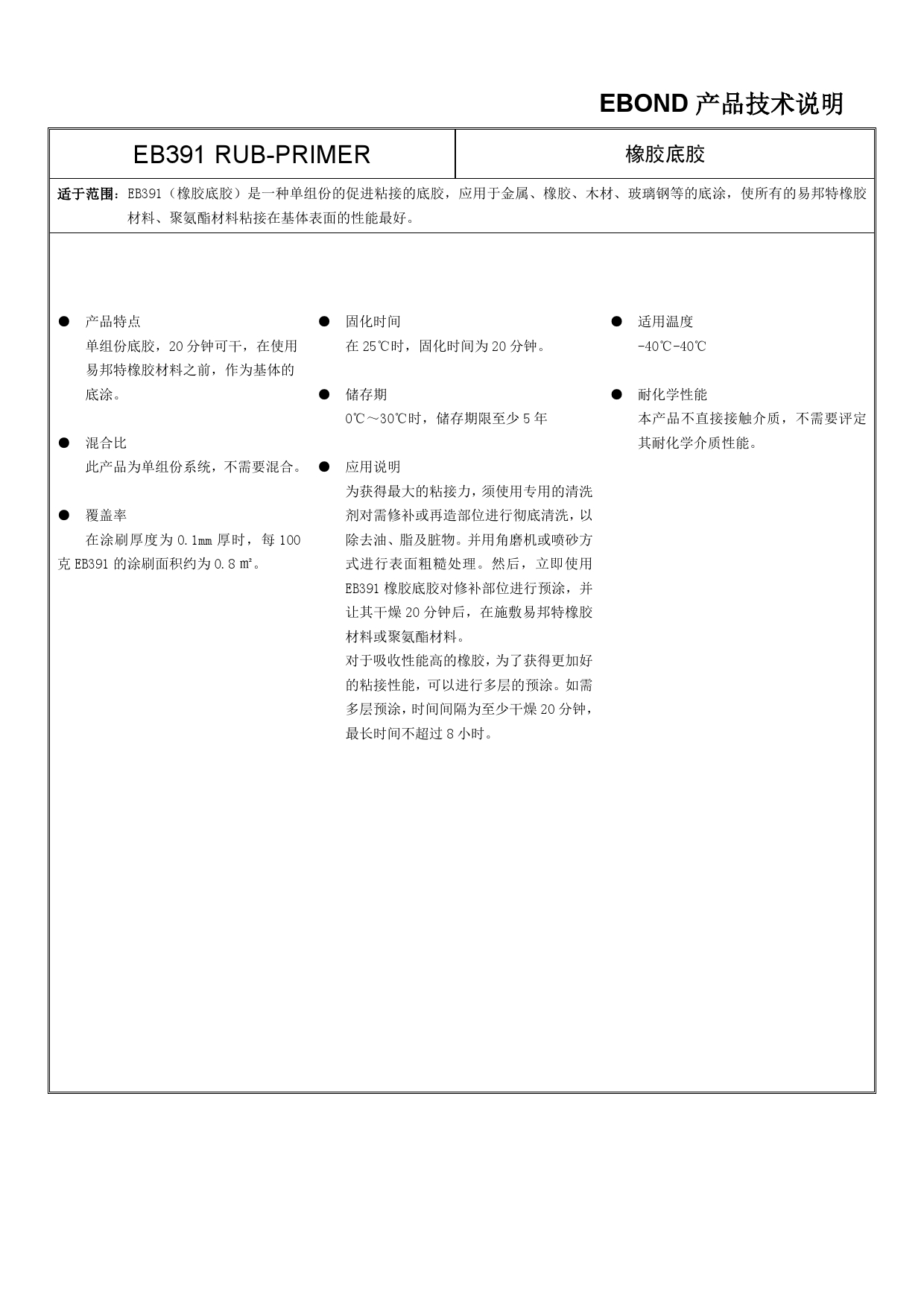 EBOND 产品技术说明

| EB391 RUB-PRIMER | 橡胶底胶 |
|---|---|

适于范围：EB391（橡胶底胶）是一种单组份的促进粘接的底胶，应用于金属、橡胶、木材、玻璃钢等的底涂，使所有的易邦特橡胶材料、聚氨酯材料粘接在基体表面的性能最好。

● 产品特点
单组份底胶，20 分钟可干，在使用易邦特橡胶材料之前，作为基体的底涂。

● 混合比
此产品为单组份系统，不需要混合。

● 覆盖率
在涂刷厚度为 0.1mm 厚时，每 100 克 EB391 的涂刷面积约为 0.8 ㎡。

● 固化时间
在 25℃时，固化时间为 20 分钟。

● 储存期
0℃～30℃时，储存期限至少 5 年

● 应用说明
为获得最大的粘接力，须使用专用的清洗剂对需修补或再造部位进行彻底清洗，以除去油、脂及脏物。并用角磨机或喷砂方式进行表面粗糙处理。然后，立即使用 EB391 橡胶底胶对修补部位进行预涂，并让其干燥 20 分钟后，在施敷易邦特橡胶材料或聚氨酯材料。
对于吸收性能高的橡胶，为了获得更加好的粘接性能，可以进行多层的预涂。如需多层预涂，时间间隔为至少干燥 20 分钟，最长时间不超过 8 小时。

● 适用温度
-40℃-40℃

● 耐化学性能
本产品不直接接触介质，不需要评定其耐化学介质性能。